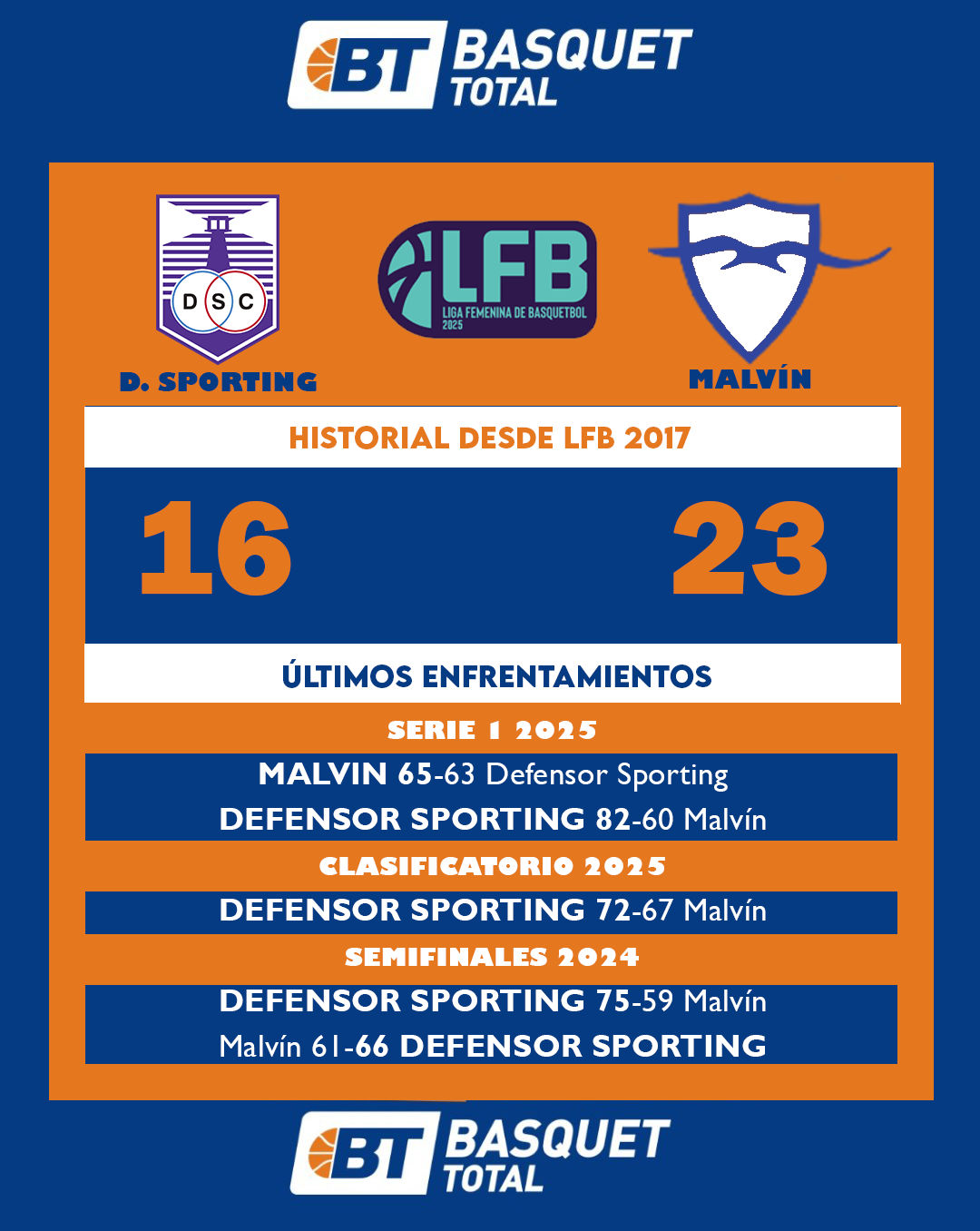 BT BASQUET TOTAL

DSC

D. SPORTING

LFB
LIGA FEMENINA DE BASQUETBOL
2025

MALVÍN

HISTORIAL DESDE LFB 2017

16

23

ÚLTIMOS ENFRENTAMIENTOS

SERIE 1 2025

MALVIN 65-63 Defensor Sporting

DEFENSOR SPORTING 82-60 Malvín

CLASIFICATORIO 2025

DEFENSOR SPORTING 72-67 Malvín

SEMIFINALES 2024

DEFENSOR SPORTING 75-59 Malvín

Malvín 61-66 DEFENSOR SPORTING

BT BASQUET TOTAL